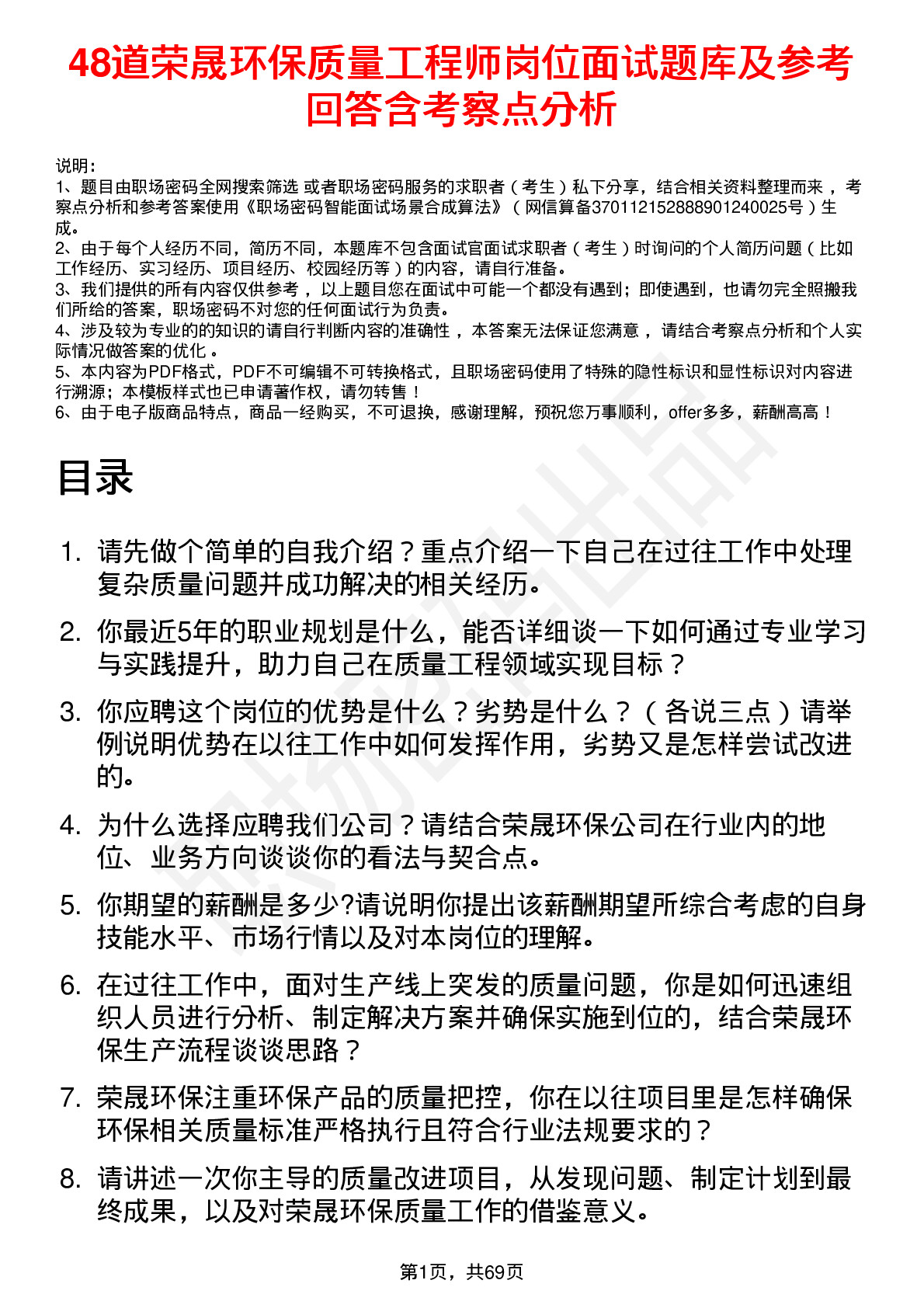 48道荣晟环保质量工程师岗位面试题库及参考回答含考察点分析

说明：
1、题目由职场密码全网搜索筛选 或者职场密码服务的求职者（考生）私下分享，结合相关资料整理而来 ，考察点分析和参考答案使用《职场密码智能面试场景合成算法》（网信算备370112152888901240025号）生成。
2、由于每个人经历不同，简历不同，本题库不包含面试官面试求职者（考生）时询问的个人简历问题（比如工作经历、实习经历、项目经历、校园经历等）的内容，请自行准备。
3、我们提供的所有内容仅供参考 ，以上题目您在面试中可能一个都没有遇到；即使遇到，也请勿完全照搬我们所给的答案，职场密码不对您的任何面试行为负责。
4、涉及较为专业的的知识的请自行判断内容的准确性 ，本答案无法保证您满意 ，请结合考察点分析和个人实际情况做答案的优化 。
5、本内容为PDF格式，PDF不可编辑不可转换格式，且职场密码使用了特殊的隐性标识和显性标识对内容进行溯源；本模板样式也已申请著作权，请勿转售！
6、由于电子版商品特点，商品一经购买，不可退换，感谢理解，预祝您万事顺利，offer多多，薪酬高高！

目录

1. 请先做个简单的自我介绍？重点介绍一下自己在过往工作中处理复杂质量问题并成功解决的相关经历。
2. 你最近5年的职业规划是什么，能否详细谈一下如何通过专业学习与实践提升，助力自己在质量工程领域实现目标？
3. 你应聘这个岗位的优势是什么？劣势是什么？（各说三点）请举例说明优势在以往工作中如何发挥作用，劣势又是怎样尝试改进的。
4. 为什么选择应聘我们公司？请结合荣晟环保公司在行业内的地位、业务方向谈谈你的看法与契合点。
5. 你期望的薪酬是多少?请说明你提出该薪酬期望所综合考虑的自身技能水平、市场行情以及对本岗位的理解。
6. 在过往工作中，面对生产线上突发的质量问题，你是如何迅速组织人员进行分析、制定解决方案并确保实施到位的，结合荣晟环保生产流程谈谈思路？
7. 荣晟环保注重环保产品的质量把控，你在以往项目里是怎样确保环保相关质量标准严格执行且符合行业法规要求的？
8. 请讲述一次你主导的质量改进项目，从发现问题、制定计划到最终成果，以及对荣晟环保质量工作的借鉴意义。

第1页，共69页